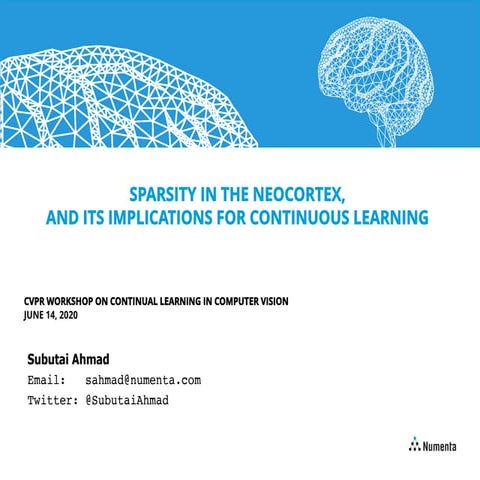 SPARSITY IN THE NEOCORTEX,
AND ITS IMPLICATIONS FOR CONTINUOUS LEARNING

CVPR WORKSHOP ON CONTINUAL LEARNING IN COMPUTER VISION
JUNE 14, 2020

Subutai Ahmad
Email: sahmad@numenta.com
Twitter: @SubutaiAhmad

Numenta